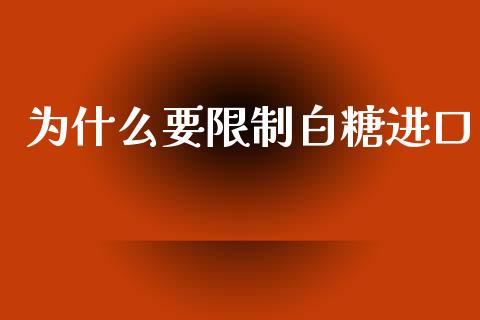 为什么要限制白糖进口